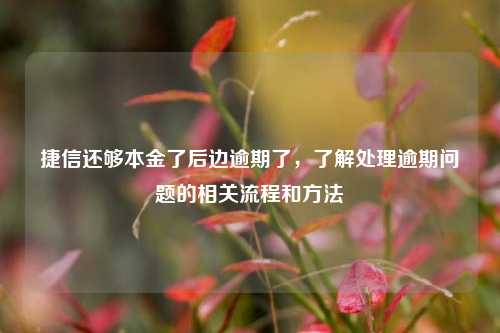 捷信还够本金了后边逾期了，了解处理逾期问题的相关流程和方法